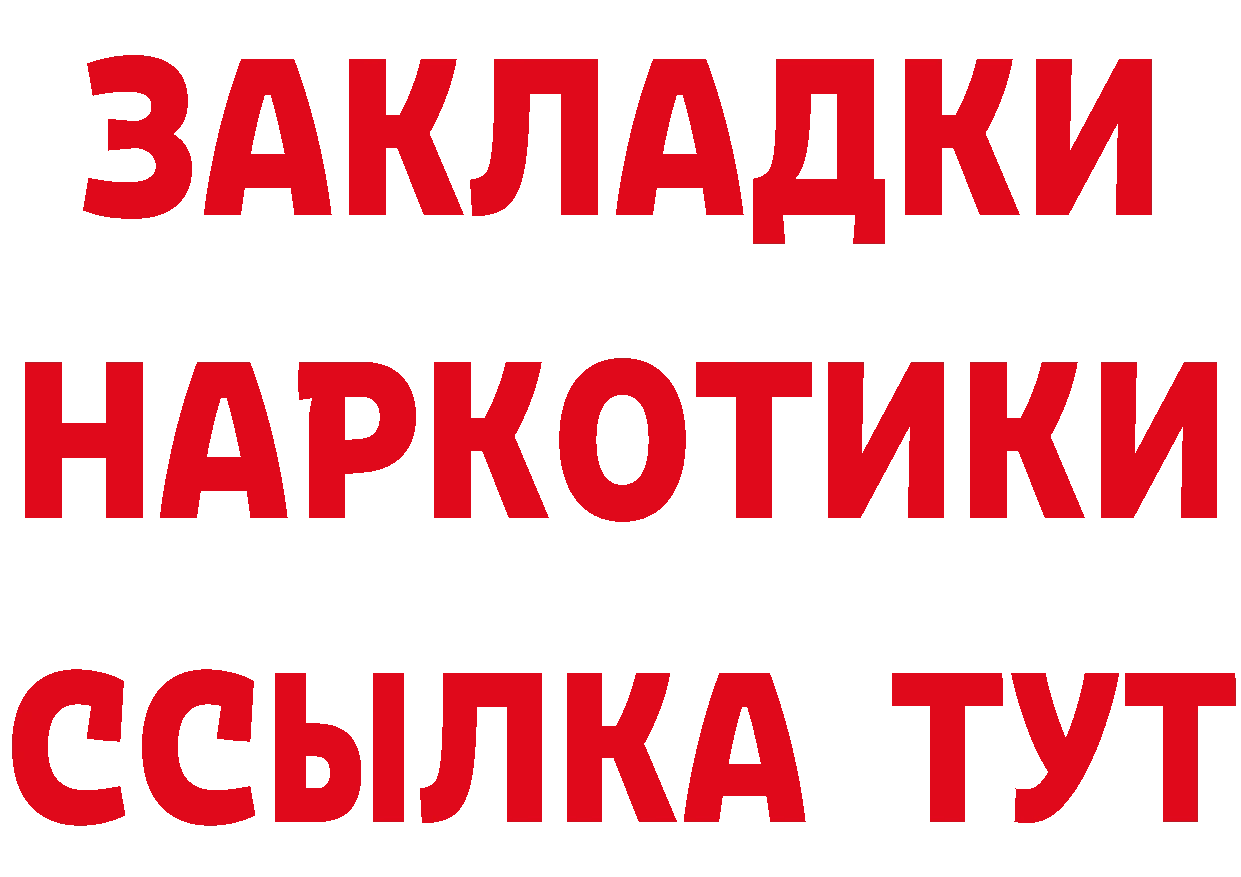 ЗАКЛАДКИ
НАРКОТИКИ
ССЫЛКА ТУТ